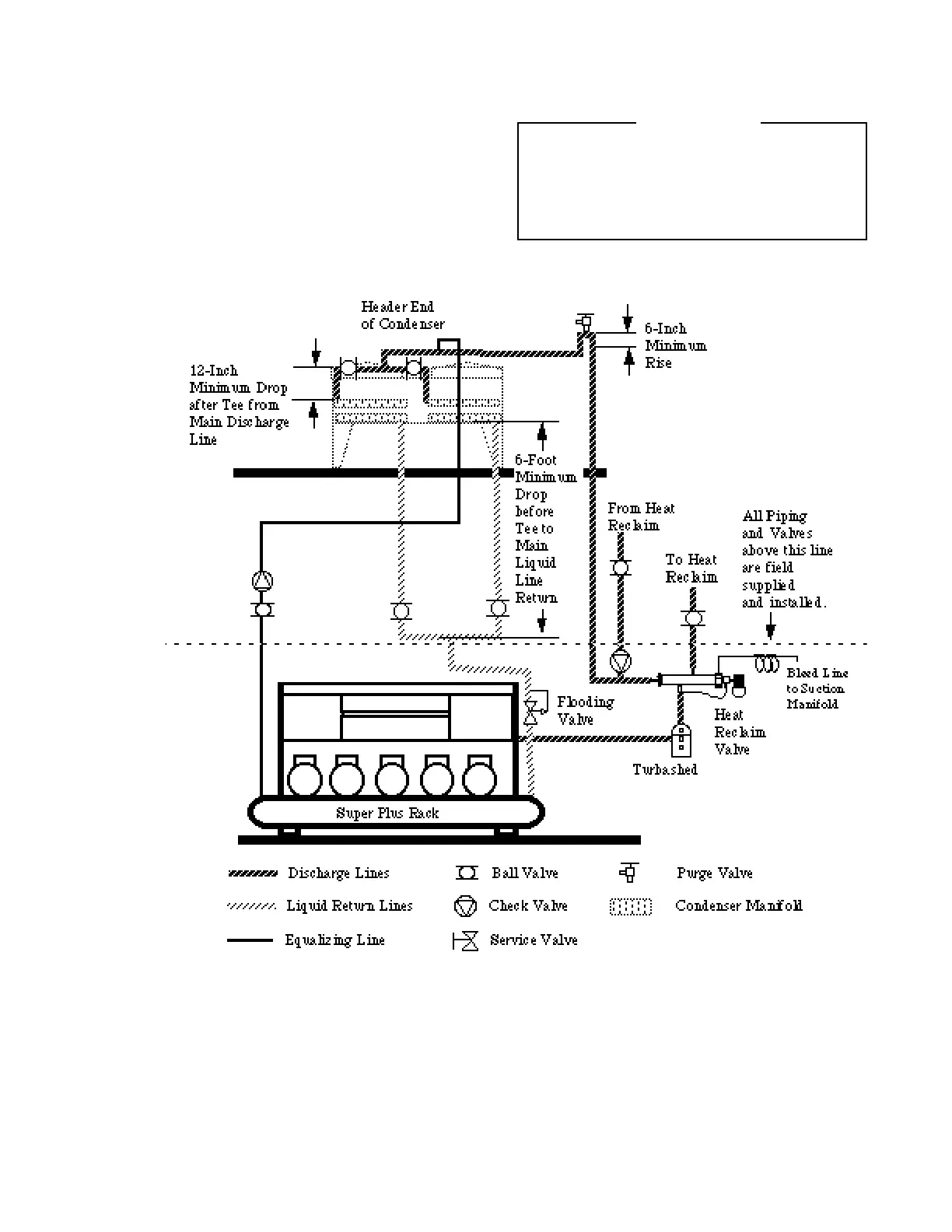 Header End of Condenser

6-Inch Minimum Rise

12-Inch Minimum Drop after Tee from Main Discharge Line

6-Foot Minimum Drop before Tee to Main Liquid Line Return

From Heat Reclaim

To Heat Reclaim

All Piping and Valves above this line are field supplied and installed.

Bleed Line to Suction Manifold

Flooding Valve

Heat Reclaim Valve

Turbashed

Super Plus Rack

Discharge Lines

Liquid Return Lines

Equalizing Line

Ball Valve

Check Valve

Service Valve

Purge Valve

Condenser Manifold